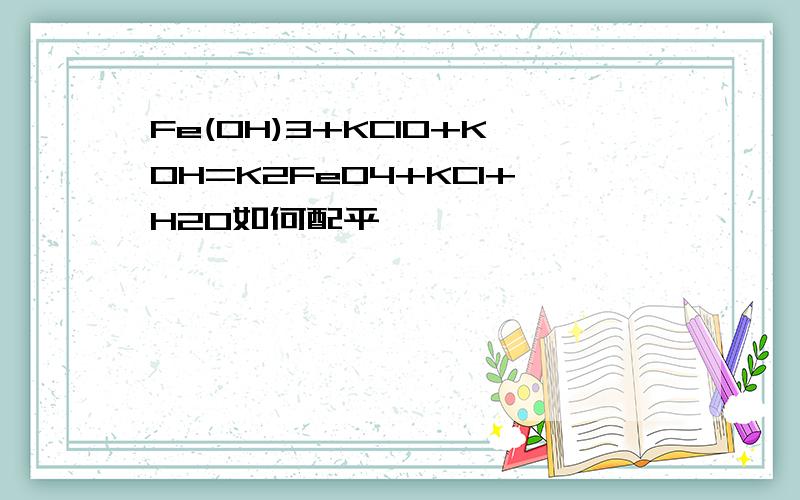 Fe(OH)3+KClO+KOH=K2FeO4+KCl+H2O如何配平